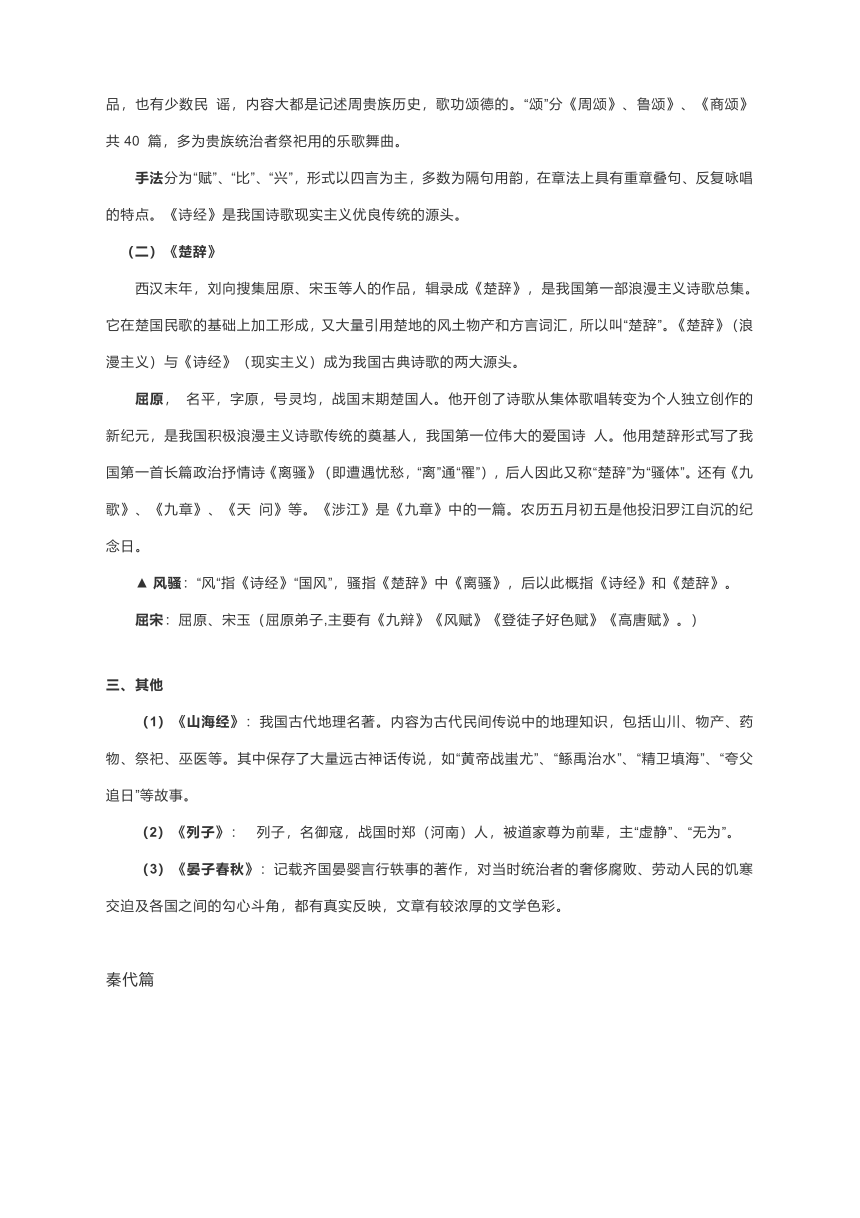 品，也有少数民 谣，内容大都是记述周贵族历史，歌功颂德的。“颂”分《周颂》、鲁颂》、《商颂》共 40 篇，多为贵族统治者祭祀用的乐歌舞曲。

手法分为“赋”、“比”、“兴”，形式以四言为主，多数为隔句用韵，在章法上具有重章叠句、反复咏唱的特点。《诗经》是我国诗歌现实主义优良传统的源头。

（二）《楚辞》

西汉末年，刘向搜集屈原、宋玉等人的作品，辑录成《楚辞》，是我国第一部浪漫主义诗歌总集。它在楚国民歌的基础上加工形成，又大量引用楚地的风土物产和方言词汇，所以叫“楚辞”。《楚辞》（浪漫主义）与《诗经》（现实主义）成为我国古典诗歌的两大源头。

屈原， 名平，字原，号灵均，战国末期楚国人。他开创了诗歌从集体歌唱转变为个人独立创作的新纪元，是我国积极浪漫主义诗歌传统的奠基人，我国第一位伟大的爱国诗 人。他用楚辞形式写了我国第一首长篇政治抒情诗《离骚》（即遭遇忧愁，“离”通“罹”），后人因此又称“楚辞”为“骚体”。还有《九歌》、《九章》、《天 问》等。《涉江》是《九章》中的一篇。农历五月初五是他投汨罗江自沉的纪念日。

▲ 风骚：“风”指《诗经》“国风”，骚指《楚辞》中《离骚》，后以此概指《诗经》和《楚辞》。

屈宋：屈原、宋玉（屈原弟子,主要有《九辩》《风赋》《登徒子好色赋》《高唐赋》。）

三、其他

（1）《山海经》：我国古代地理名著。内容为古代民间传说中的地理知识，包括山川、物产、药物、祭祀、巫医等。其中保存了大量远古神话传说，如“黄帝战蚩尤”、“鲧禹治水”、“精卫填海”、“夸父追日”等故事。

（2）《列子》： 列子，名御寇，战国时郑（河南）人，被道家尊为前辈，主“虚静”、“无为”。

（3）《晏子春秋》：记载齐国晏婴言行轶事的著作，对当时统治者的奢侈腐败、劳动人民的饥寒交迫及各国之间的勾心斗角，都有真实反映，文章有较浓厚的文学色彩。

秦代篇